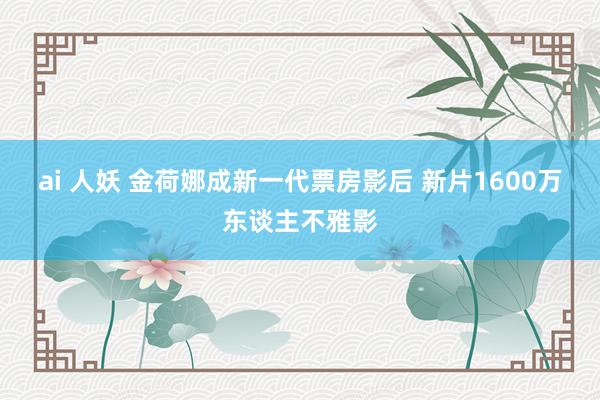 ai 人妖 金荷娜成新一代票房影后 新片1600万东谈主不雅影